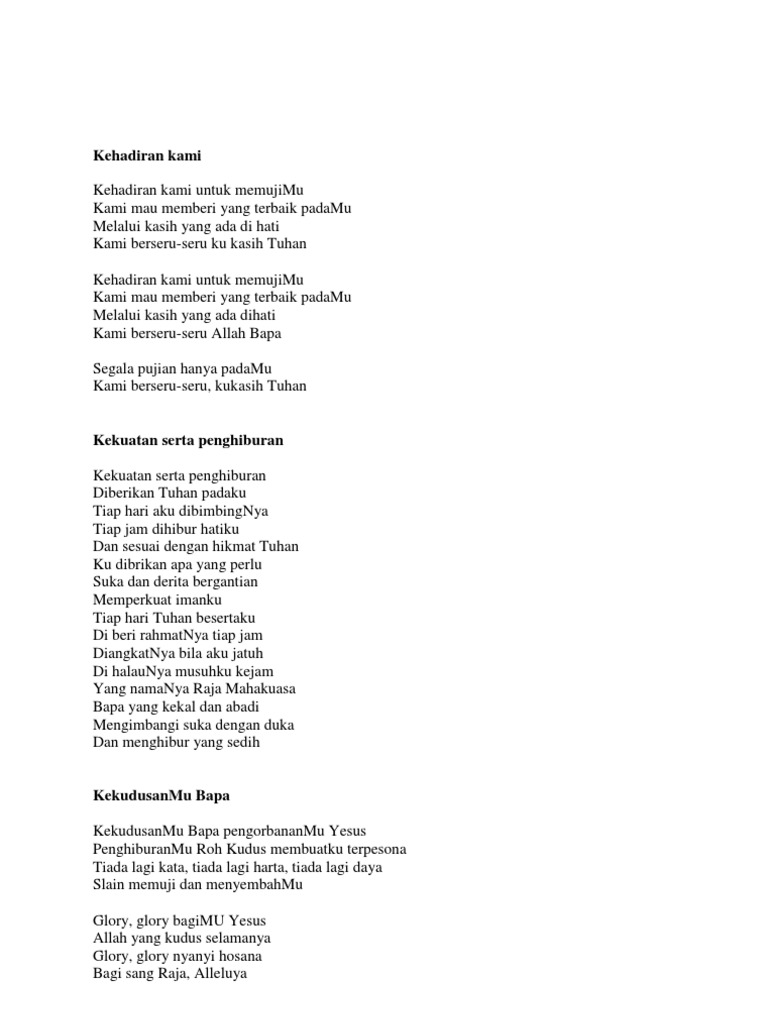 Kehadiran kami

Kehadiran kami untuk memujiMu
Kami mau memberi yang terbaik padaMu
Melalui kasih yang ada di hati
Kami berseru-seru ku kasih Tuhan

Kehadiran kami untuk memujiMu
Kami mau memberi yang terbaik padaMu
Melalui kasih yang ada dihati
Kami berseru-seru Allah Bapa

Segala pujian hanya padaMu
Kami berseru-seru, kukasih Tuhan

Kekuatan serta penghiburan

Kekuatan serta penghiburan
Diberikan Tuhan padaku
Tiap hari aku dibimbingNya
Tiap jam dihibur hatiku
Dan sesuai dengan hikmat Tuhan
Ku dibrikan apa yang perlu
Suka dan derita bergantian
Memperkuat imanku
Tiap hari Tuhan besertaku
Di beri rahmatNya tiap jam
DiangkatNya bila aku jatuh
Di halauNya musuhku kejam
Yang namaNya Raja Mahakuasa
Bapa yang kekal dan abadi
Mengimbangi suka dengan duka
Dan menghibur yang sedih

KekudusanMu Bapa

KekudusanMu Bapa pengorbananMu Yesus
PenghiburanMu Roh Kudus membuatku terpesona
Tiada lagi kata, tiada lagi harta, tiada lagi daya
Slain memuji dan menyembahMu

Glory, glory bagiMU Yesus
Allah yang kudus selamanya
Glory, glory nyanyi hosana
Bagi sang Raja, Alleluya